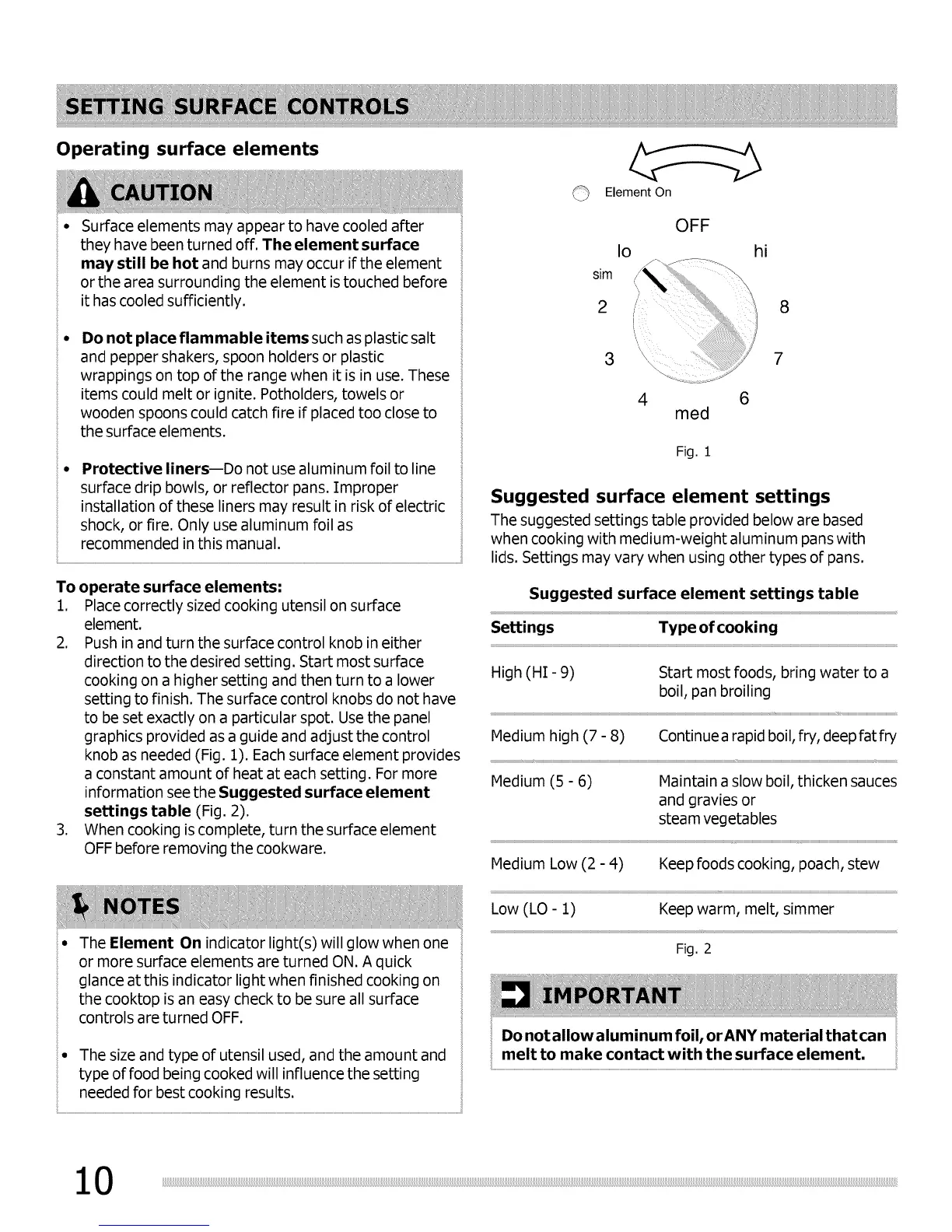 SETTING SURFACE CONTROLS

Operating surface elements

CAUTION

• Surface elements may appear to have cooled after they have been turned off. The element surface may still be hot and burns may occur if the element or the area surrounding the element is touched before it has cooled sufficiently.

• Do not place flammable items such as plastic salt and pepper shakers, spoon holders or plastic wrappings on top of the range when it is in use. These items could melt or ignite. Potholders, towels or wooden spoons could catch fire if placed too close to the surface elements.

• Protective liners—Do not use aluminum foil to line surface drip bowls, or reflector pans. Improper installation of these liners may result in risk of electric shock, or fire. Only use aluminum foil as recommended in this manual.

To operate surface elements:
1. Place correctly sized cooking utensil on surface element.
2. Push in and turn the surface control knob in either direction to the desired setting. Start most surface cooking on a higher setting and then turn to a lower setting to finish. The surface control knobs do not have to be set exactly on a particular spot. Use the panel graphics provided as a guide and adjust the control knob as needed (Fig. 1). Each surface element provides a constant amount of heat at each setting. For more information see the Suggested surface element settings table (Fig. 2).
3. When cooking is complete, turn the surface element OFF before removing the cookware.

NOTES

• The Element On indicator light(s) will glow when one or more surface elements are turned ON. A quick glance at this indicator light when finished cooking on the cooktop is an easy check to be sure all surface controls are turned OFF.

• The size and type of utensil used, and the amount and type of food being cooked will influence the setting needed for best cooking results.

Element On
OFF
lo hi
sim
2 8
3 7
4 6
med
Fig. 1

Suggested surface element settings
The suggested settings table provided below are based when cooking with medium-weight aluminum pans with lids. Settings may vary when using other types of pans.

Suggested surface element settings table

| Settings | Type of cooking |
|---|---|
| High (HI - 9) | Start most foods, bring water to a boil, pan broiling |
| Medium high (7 - 8) | Continue a rapid boil, fry, deep fat fry |
| Medium (5 - 6) | Maintain a slow boil, thicken sauces and gravies or steam vegetables |
| Medium Low (2 - 4) | Keep foods cooking, poach, stew |
| Low (LO - 1) | Keep warm, melt, simmer |

Fig. 2

IMPORTANT

Do not allow aluminum foil, or ANY material that can melt to make contact with the surface element.

10